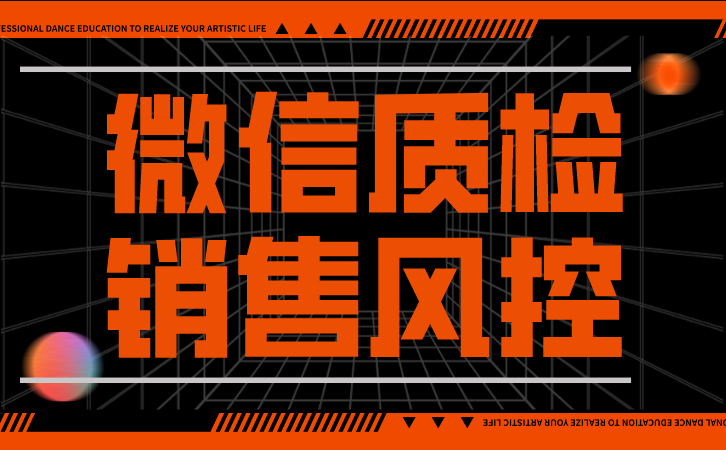 ESSIONAL DANCE EDUCATION TO REALIZE YOUR ARTISTIC LIFE

微信质检
销售风控

ONAL DANCE EDUCATION TO REALIZE YOUR ARTISTIC LIFE